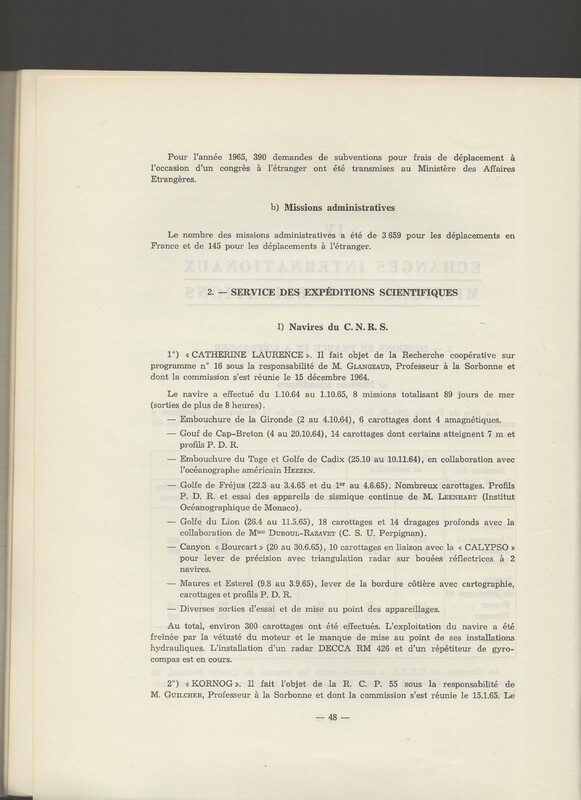 Pour l'année 1965, 390 demandes de subventions pour frais de déplacement à l'occasion d'un congrès à l'étranger ont été transmises au Ministère des Affaires Etrangères.

b) Missions administratives

Le nombre des missions administratives a été de 3 659 pour les déplacements en France et de 145 pour les déplacements à l'étranger.

2. — SERVICE DES EXPÉDITIONS SCIENTIFIQUES

I) Navires du C. N. R. S.

1°) « CATHERINE LAURENCE ». Il fait objet de la Recherche coopérative sur programme n° 16 sous la responsabilité de M. Glangeaud, Professeur à la Sorbonne et dont la commission s'est réunie le 15 décembre 1964.

Le navire a effectué du 1.10.64 au 1.10.65, 8 missions totalisant 89 jours de mer (sorties de plus de 8 heures).

— Embouchure de la Gironde (2 au 4.10.64), 6 carottages dont 4 amagnétiques.

— Gouf de Cap-Breton (4 au 20.10.64), 14 carottages dont certains atteignent 7 m et profils P. D. R.

— Embouchure du Tage et Golfe de Cadix (25.10 au 10.11.64), en collaboration avec l'océanographe américain Heezen.

— Golfe de Fréjus (22.3 au 3.4.65 et du 1er au 4.6.65). Nombreux carottages. Profils P. D. R. et essai des appareils de sismique continue de M. Leenhart (Institut Océanographique de Monaco).

— Golfe du Lion (26.4 au 11.5.65), 18 carottages et 14 dragages profonds avec la collaboration de Mme Duboul-Razavet (C. S. U. Perpignan).

— Canyon « Bourcart » (20 au 30.6.65), 10 carottages en liaison avec la « CALYPSO » pour lever de précision avec triangulation radar sur bouées réflectrices à 2 navires.

— Maures et Esterel (9.8 au 3.9.65), lever de la bordure côtière avec cartographie, carottages et profils P. D. R.

— Diverses sorties d'essai et de mise au point des appareillages.

Au total, environ 300 carottages ont été effectués. L'exploitation du navire a été freinée par la vétusté du moteur et le manque de mise au point de ses installations hydrauliques. L'installation d'un radar DECCA RM 426 et d'un répétiteur de gyrocompas est en cours.

2°) « KORNOG ». Il fait l'objet de la R. C. P. 55 sous la responsabilité de M. Guilcher, Professeur à la Sorbonne et dont la commission s'est réunie le 15.1.65. Le

— 48 —